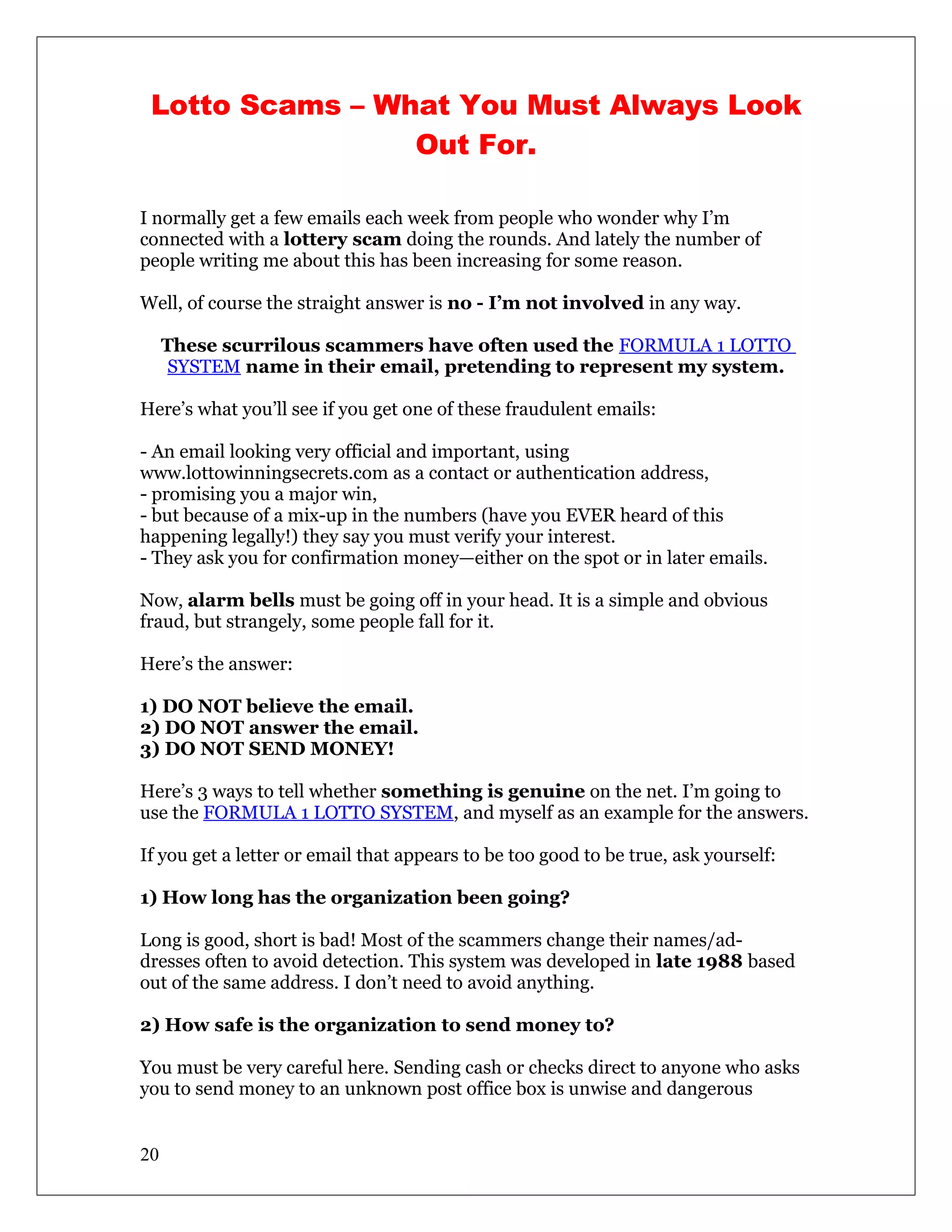 Lotto Scams – What You Must Always Look Out For.

I normally get a few emails each week from people who wonder why I'm connected with a lottery scam doing the rounds. And lately the number of people writing me about this has been increasing for some reason.

Well, of course the straight answer is no - I'm not involved in any way.

These scurrilous scammers have often used the FORMULA 1 LOTTO SYSTEM name in their email, pretending to represent my system.

Here's what you'll see if you get one of these fraudulent emails:

- An email looking very official and important, using www.lottowinningsecrets.com as a contact or authentication address,
- promising you a major win,
- but because of a mix-up in the numbers (have you EVER heard of this happening legally!) they say you must verify your interest.
- They ask you for confirmation money—either on the spot or in later emails.

Now, alarm bells must be going off in your head. It is a simple and obvious fraud, but strangely, some people fall for it.

Here's the answer:

1) DO NOT believe the email.
2) DO NOT answer the email.
3) DO NOT SEND MONEY!

Here's 3 ways to tell whether something is genuine on the net. I'm going to use the FORMULA 1 LOTTO SYSTEM, and myself as an example for the answers.

If you get a letter or email that appears to be too good to be true, ask yourself:

1) How long has the organization been going?

Long is good, short is bad! Most of the scammers change their names/addresses often to avoid detection. This system was developed in late 1988 based out of the same address. I don't need to avoid anything.

2) How safe is the organization to send money to?

You must be very careful here. Sending cash or checks direct to anyone who asks you to send money to an unknown post office box is unwise and dangerous

20